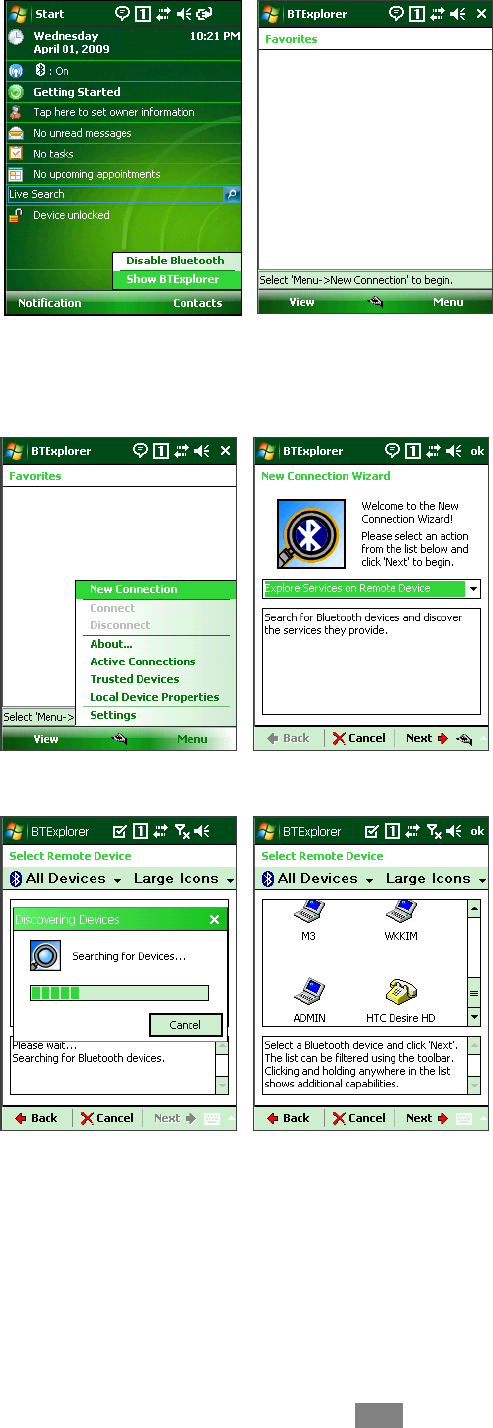 Start
Wednesday
April 01, 2009
10:21 PM
: On
Getting Started
Tap here to set owner information
No unread messages
No tasks
No upcoming appointments
Live Search
Device unlocked
Disable Bluetooth
Show BTExplorer
Notification
Contacts

BTExplorer
Favorites
Select 'Menu->New Connection' to begin.
View
Menu

BTExplorer
Favorites
New Connection
Connect
Disconnect
About...
Active Connections
Trusted Devices
Local Device Properties
Settings
Select 'Menu->
View
Menu

BTExplorer
ok
New Connection Wizard
Welcome to the New Connection Wizard!
Please select an action from the list below and click 'Next' to begin.
Explore Services on Remote Device
Search for Bluetooth devices and discover the services they provide.
Back
Cancel
Next

BTExplorer
Select Remote Device
All Devices
Large Icons
Discovering Devices
Searching for Devices...
Cancel
Please wait...
Searching for Bluetooth devices.
Back
Cancel
Next

BTExplorer
ok
Select Remote Device
All Devices
Large Icons
M3
WKKIM
ADMIN
HTC Desire HD
Select a Bluetooth device and click 'Next'. The list can be filtered using the toolbar. Clicking and holding anywhere in the list shows additional capabilities.
Back
Cancel
Next